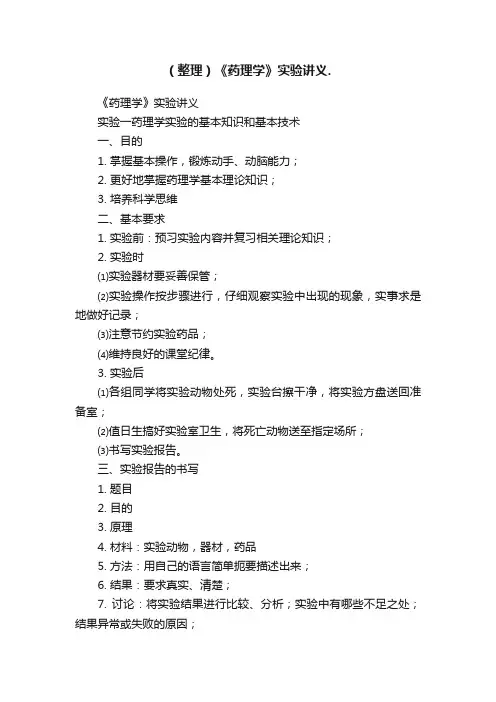 （整理）《药理学》实验讲义.

《药理学》实验讲义

实验一药理学实验的基本知识和基本技术

一、目的

1. 掌握基本操作，锻炼动手、动脑能力；

2. 更好地掌握药理学基本理论知识；

3. 培养科学思维

二、基本要求

1. 实验前：预习实验内容并复习相关理论知识；

2. 实验时

⑴实验器材要妥善保管；

⑵实验操作按步骤进行，仔细观察实验中出现的现象，实事求是地做好记录；

⑶注意节约实验药品；

⑷维持良好的课堂纪律。

3. 实验后

⑴各组同学将实验动物处死，实验台擦干净，将实验方盘送回准备室；

⑵值日生搞好实验室卫生，将死亡动物送至指定场所；

⑶书写实验报告。

三、实验报告的书写

1. 题目

2. 目的

3. 原理

4. 材料：实验动物，器材，药品

5. 方法：用自己的语言简单扼要描述出来；

6. 结果：要求真实、清楚；

7. 讨论：将实验结果进行比较、分析；实验中有哪些不足之处；结果异常或失败的原因；